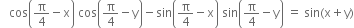 $\cos\left(\frac{\pi}{4}-x\right)\cos\left(\frac{\pi}{4}-y\right)-\sin\left(\frac{\pi}{4}-x\right)\sin\left(\frac{\pi}{4}-y\right) = \sin(x+y)$